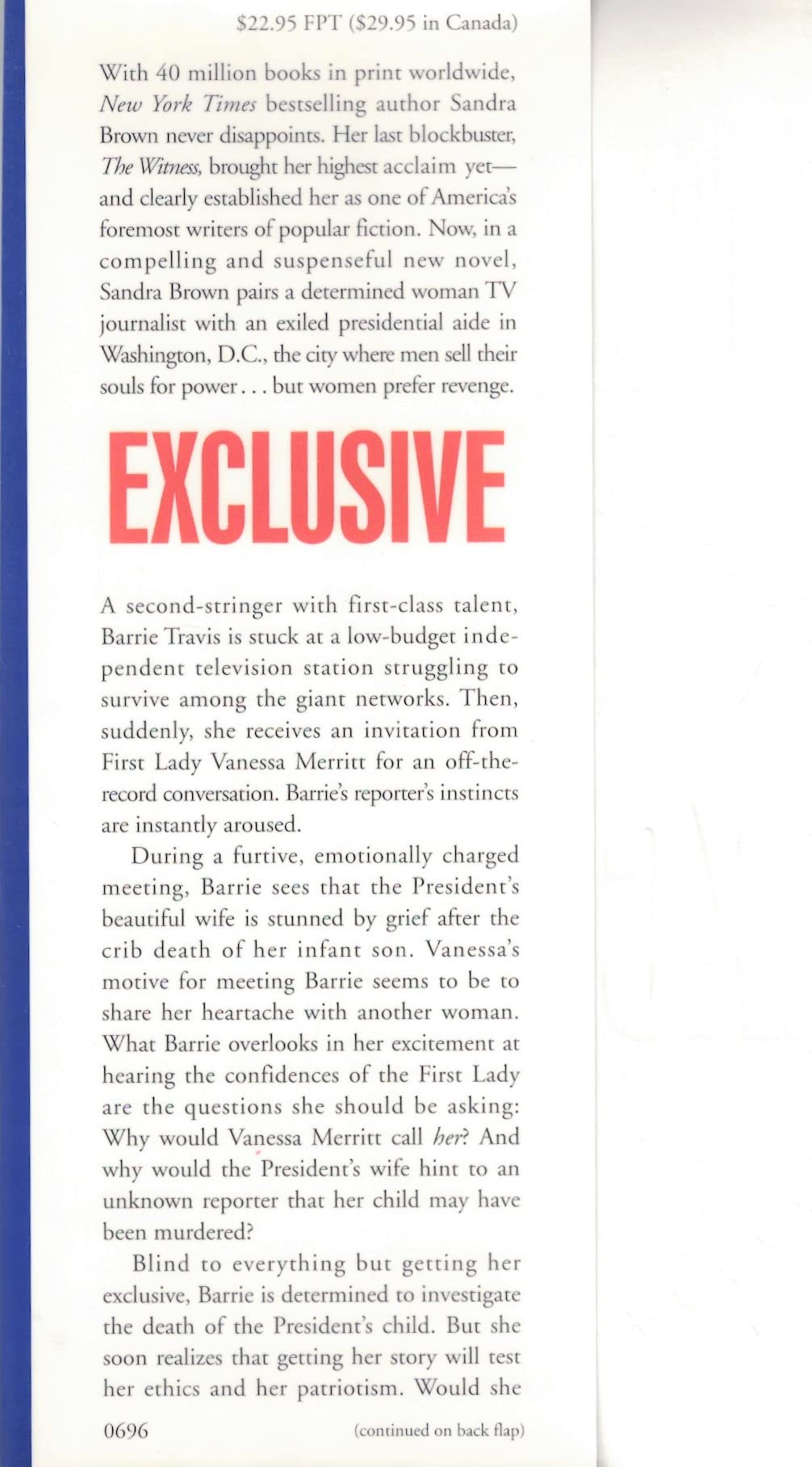 $22.95 FPT ($29.95 in Canada)

With 40 million books in print worldwide, New York Times bestselling author Sandra Brown never disappoints. Her last blockbuster, The Witness, brought her highest acclaim yet—and clearly established her as one of America's foremost writers of popular fiction. Now, in a compelling and suspenseful new novel, Sandra Brown pairs a determined woman TV journalist with an exiled presidential aide in Washington, D.C., the city where men sell their souls for power . . . but women prefer revenge.

EXCLUSIVE

A second-stringer with first-class talent, Barrie Travis is stuck at a low-budget independent television station struggling to survive among the giant networks. Then, suddenly, she receives an invitation from First Lady Vanessa Merritt for an off-the-record conversation. Barrie's reporter's instincts are instantly aroused.

During a furtive, emotionally charged meeting, Barrie sees that the President's beautiful wife is stunned by grief after the crib death of her infant son. Vanessa's motive for meeting Barrie seems to be to share her heartache with another woman. What Barrie overlooks in her excitement at hearing the confidences of the First Lady are the questions she should be asking: Why would Vanessa Merritt call her? And why would the President's wife hint to an unknown reporter that her child may have been murdered?

Blind to everything but getting her exclusive, Barrie is determined to investigate the death of the President's child. But she soon realizes that getting her story will test her ethics and her patriotism. Would she

0696 (continued on back flap)